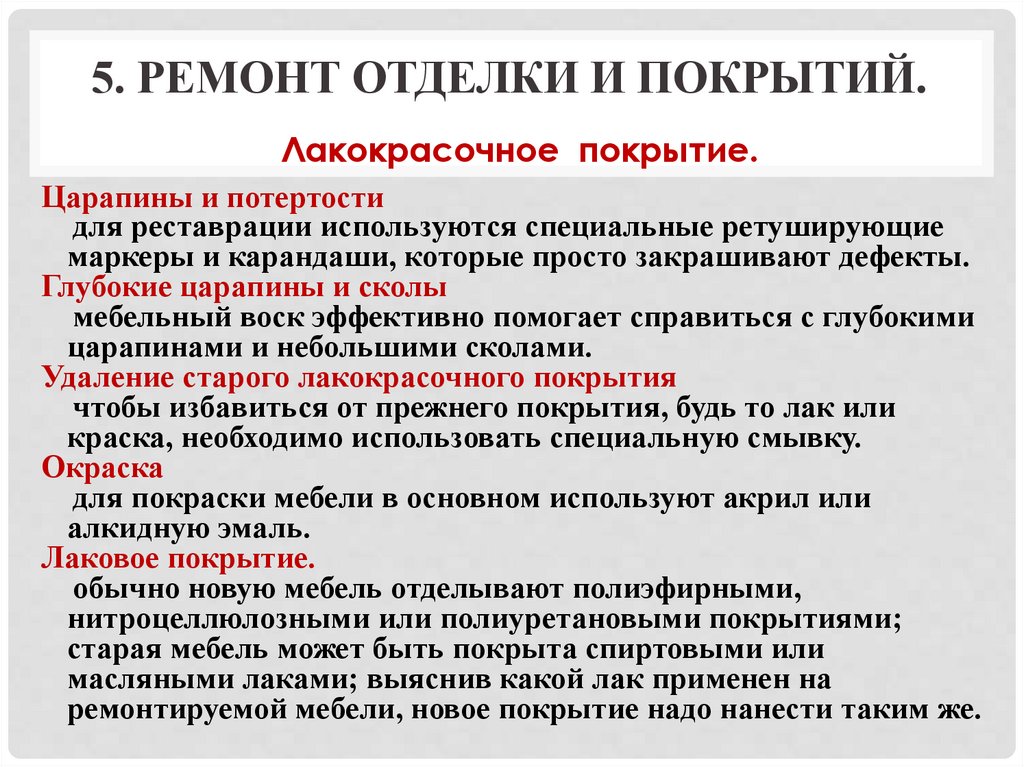 5. РЕМОНТ ОТДЕЛКИ И ПОКРЫТИЙ.

Лакокрасочное покрытие.

Царапины и потертости
для реставрации используются специальные ретуширующие маркеры и карандаши, которые просто закрашивают дефекты.
Глубокие царапины и сколы
мебельный воск эффективно помогает справиться с глубокими царапинами и небольшими сколами.
Удаление старого лакокрасочного покрытия
чтобы избавиться от прежнего покрытия, будь то лак или краска, необходимо использовать специальную смывку.
Окраска
для покраски мебели в основном используют акрил или алкидную эмаль.
Лаковое покрытие.
обычно новую мебель отделывают полиэфирными, нитроцеллюлозными или полиуретановыми покрытиями; старая мебель может быть покрыта спиртовыми или масляными лаками; выяснив какой лак применен на ремонтируемой мебели, новое покрытие надо нанести таким же.